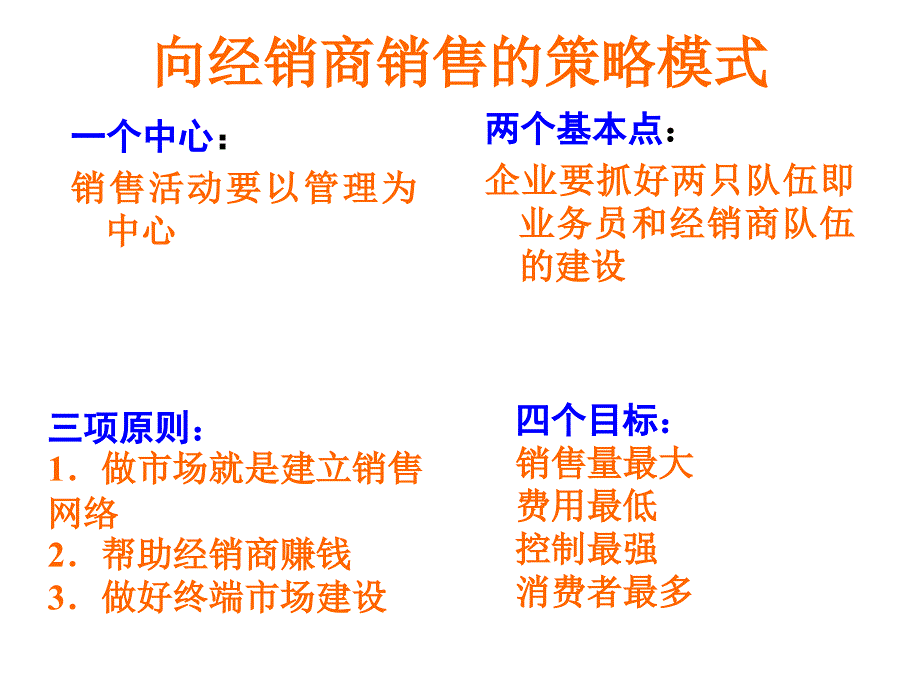 向经销商销售的策略模式

一个中心：

销售活动要以管理为中心

两个基本点：

企业要抓好两只队伍即业务员和经销商队伍的建设

三项原则：

1．做市场就是建立销售网络

2．帮助经销商赚钱

3．做好终端市场建设

四个目标：

销售量最大

费用最低

控制最强

消费者最多